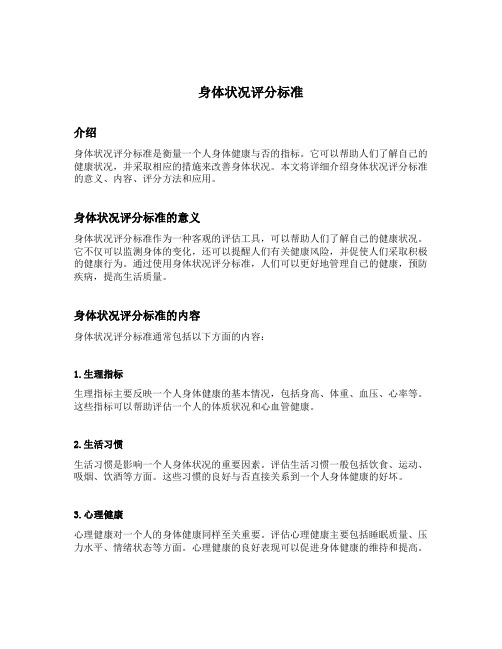 身体状况评分标准

介绍

身体状况评分标准是衡量一个人身体健康与否的指标。它可以帮助人们了解自己的健康状况，并采取相应的措施来改善身体状况。本文将详细介绍身体状况评分标准的意义、内容、评分方法和应用。

身体状况评分标准的意义

身体状况评分标准作为一种客观的评估工具，可以帮助人们了解自己的健康状况。它不仅可以监测身体的变化，还可以提醒人们有关健康风险，并促使人们采取积极的健康行为。通过使用身体状况评分标准，人们可以更好地管理自己的健康，预防疾病，提高生活质量。

身体状况评分标准的内容

身体状况评分标准通常包括以下方面的内容：

1. 生理指标

生理指标主要反映一个人身体健康的基本情况，包括身高、体重、血压、心率等。这些指标可以帮助评估一个人的体质状况和心血管健康。

2. 生活习惯

生活习惯是影响一个人身体状况的重要因素。评估生活习惯一般包括饮食、运动、吸烟、饮酒等方面。这些习惯的良好与否直接关系到一个人身体健康的好坏。

3. 心理健康

心理健康对一个人的身体健康同样至关重要。评估心理健康主要包括睡眠质量、压力水平、情绪状态等方面。心理健康的良好表现可以促进身体健康的维持和提高。